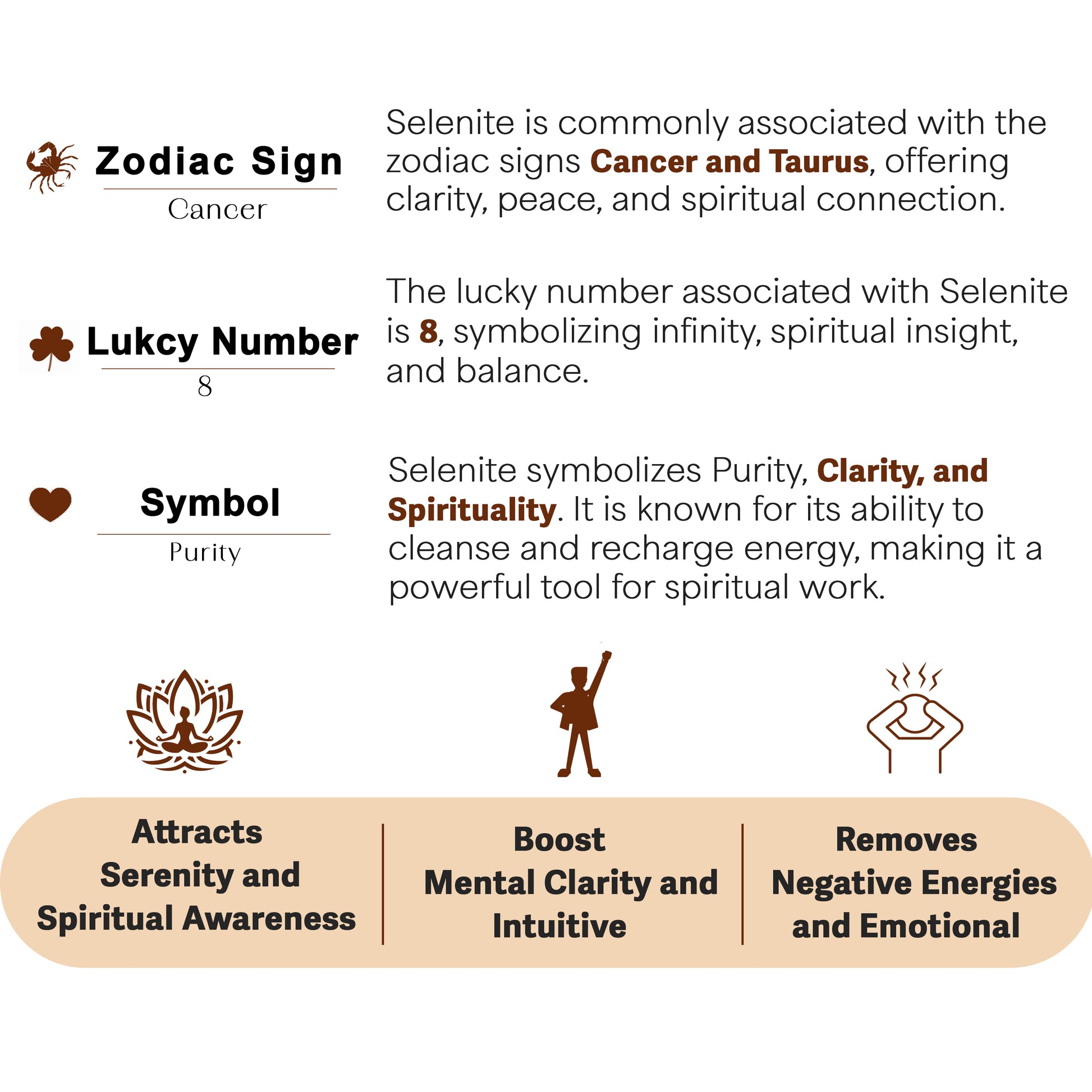 Zodiac Sign

Cancer

Selenite is commonly associated with the zodiac signs Cancer and Taurus, offering clarity, peace, and spiritual connection.

Lukcy Number

8

The lucky number associated with Selenite is 8, symbolizing infinity, spiritual insight, and balance.

Symbol

Purity

Selenite symbolizes Purity, Clarity, and Spirituality. It is known for its ability to cleanse and recharge energy, making it a powerful tool for spiritual work.

Attracts
Serenity and
Spiritual Awareness

Boost
Mental Clarity and
Intuitive

Removes
Negative Energies
and Emotional